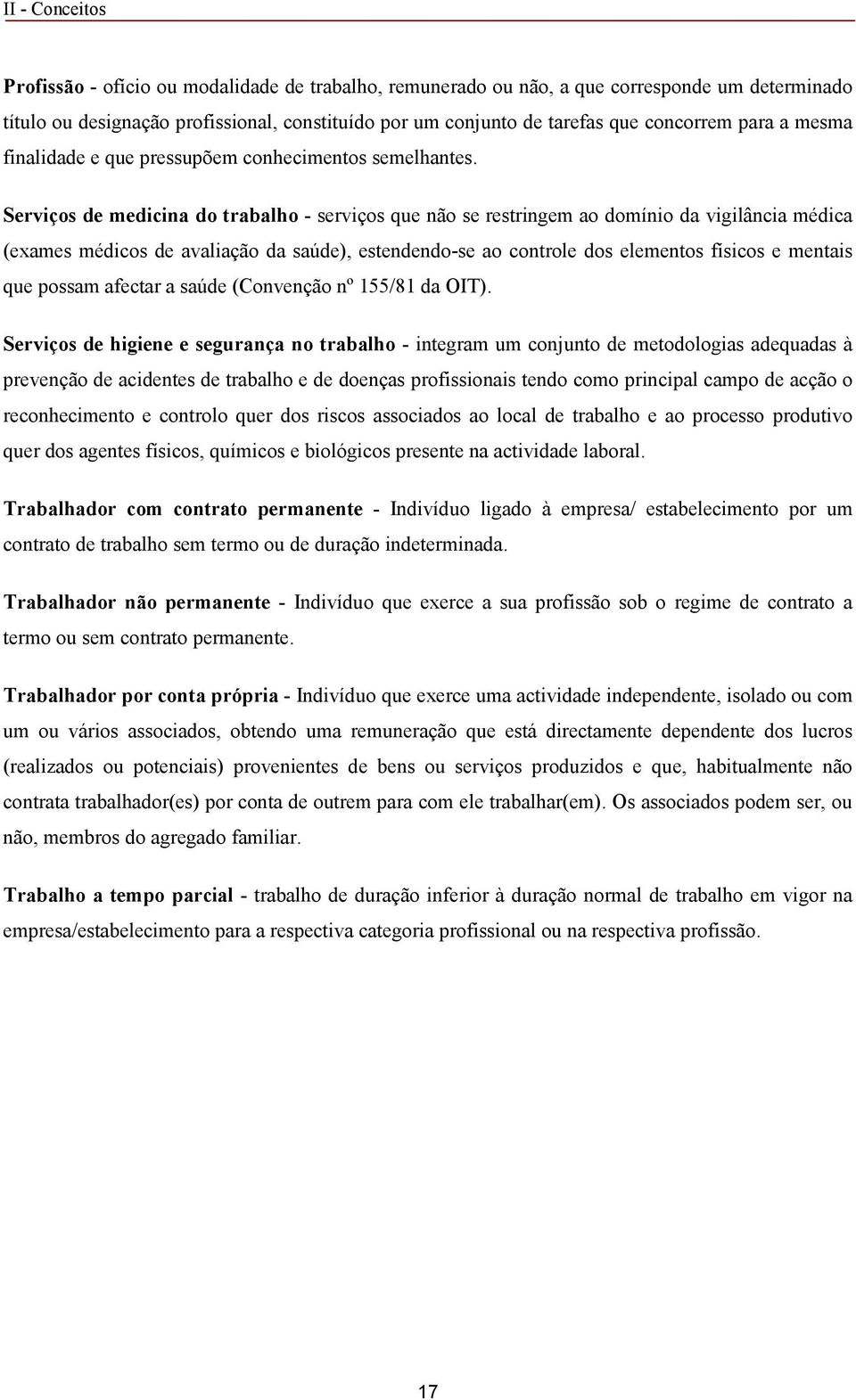 II - Conceitos

Profissão - ofício ou modalidade de trabalho, remunerado ou não, a que corresponde um determinado título ou designação profissional, constituído por um conjunto de tarefas que concorrem para a mesma finalidade e que pressupõem conhecimentos semelhantes.

Serviços de medicina do trabalho - serviços que não se restringem ao domínio da vigilância médica (exames médicos de avaliação da saúde), estendendo-se ao controle dos elementos físicos e mentais que possam afectar a saúde (Convenção nº 155/81 da OIT).

Serviços de higiene e segurança no trabalho - integram um conjunto de metodologias adequadas à prevenção de acidentes de trabalho e de doenças profissionais tendo como principal campo de acção o reconhecimento e controlo quer dos riscos associados ao local de trabalho e ao processo produtivo quer dos agentes físicos, químicos e biológicos presente na actividade laboral.

Trabalhador com contrato permanente - Indivíduo ligado à empresa/ estabelecimento por um contrato de trabalho sem termo ou de duração indeterminada.

Trabalhador não permanente - Indivíduo que exerce a sua profissão sob o regime de contrato a termo ou sem contrato permanente.

Trabalhador por conta própria - Indivíduo que exerce uma actividade independente, isolado ou com um ou vários associados, obtendo uma remuneração que está directamente dependente dos lucros (realizados ou potenciais) provenientes de bens ou serviços produzidos e que, habitualmente não contrata trabalhador(es) por conta de outrem para com ele trabalhar(em). Os associados podem ser, ou não, membros do agregado familiar.

Trabalho a tempo parcial - trabalho de duração inferior à duração normal de trabalho em vigor na empresa/estabelecimento para a respectiva categoria profissional ou na respectiva profissão.

17